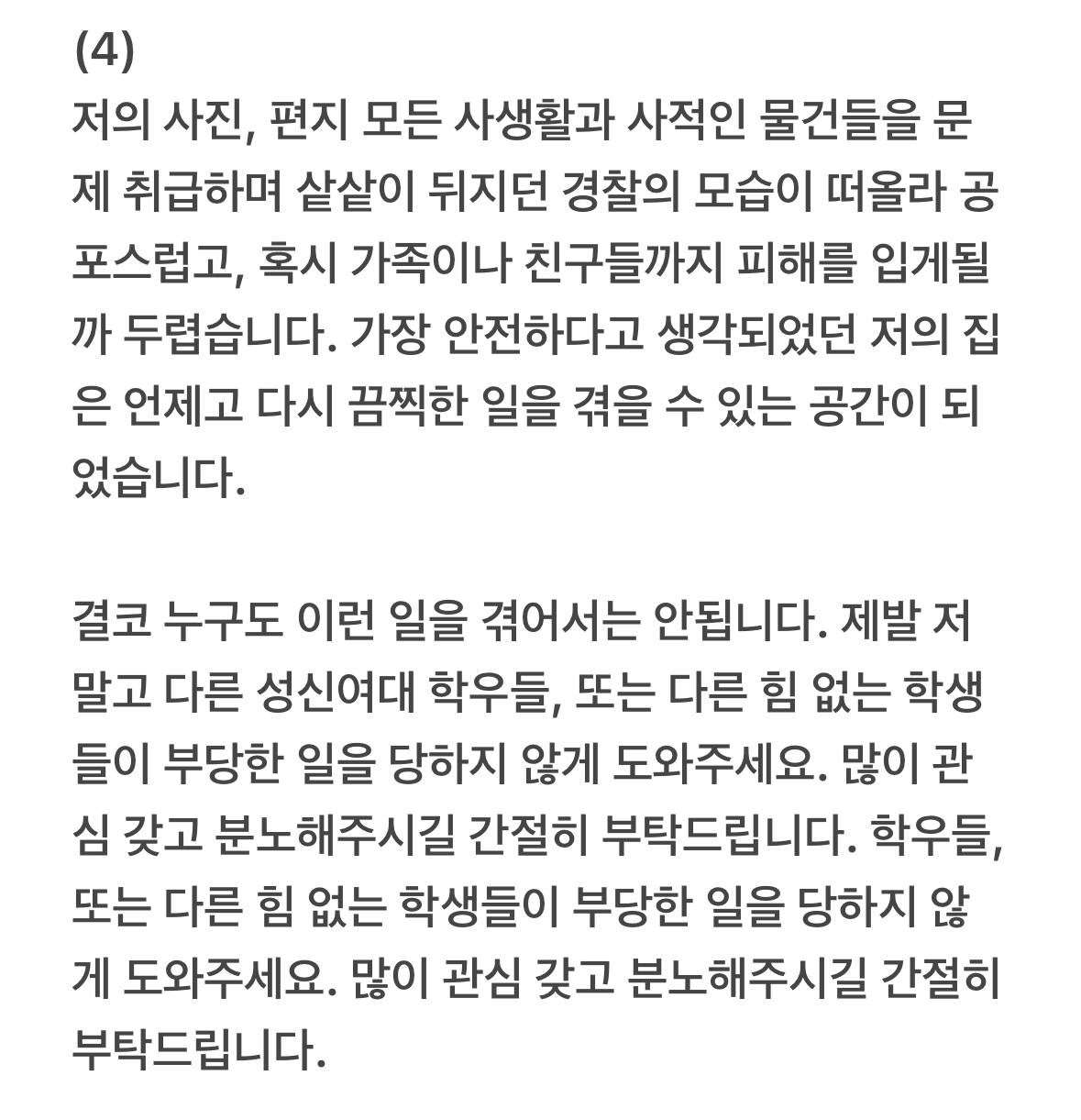 (4)
저의 사진, 편지 모든 사생활과 사적인 물건들을 문제 취급하며 샅샅이 뒤지던 경찰의 모습이 떠올라 공포스럽고, 혹시 가족이나 친구들까지 피해를 입게될까 두렵습니다. 가장 안전하다고 생각되었던 저의 집은 언제고 다시 끔찍한 일을 겪을 수 있는 공간이 되었습니다.

결코 누구도 이런 일을 겪어서는 안됩니다. 제발 저 말고 다른 성신여대 학우들, 또는 다른 힘 없는 학생들이 부당한 일을 당하지 않게 도와주세요. 많이 관심 갖고 분노해주시길 간절히 부탁드립니다. 학우들, 또는 다른 힘 없는 학생들이 부당한 일을 당하지 않게 도와주세요. 많이 관심 갖고 분노해주시길 간절히 부탁드립니다.